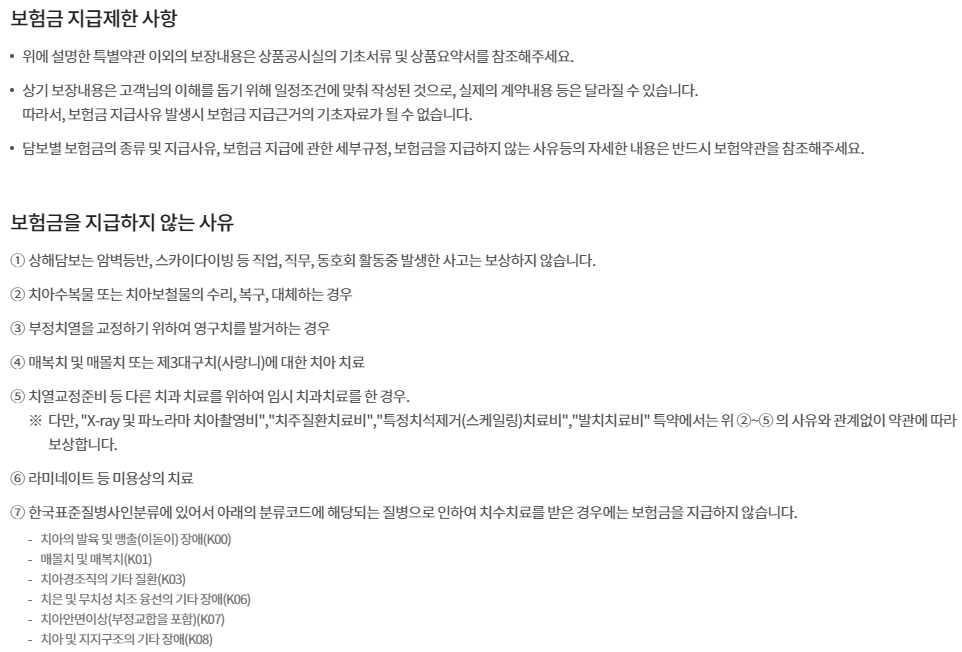 보험금 지급제한 사항

• 위에 설명한 특별약관 이외의 보장내용은 상품공시실의 기초서류 및 상품요약서를 참조해주세요.

• 상기 보장내용은 고객님의 이해를 돕기 위해 일정조건에 맞춰 작성된 것으로, 실제의 계약내용 등은 달라질 수 있습니다. 따라서, 보험금 지급사유 발생시 보험금 지급근거의 기초자료가 될 수 없습니다.

• 담보별 보험금의 종류 및 지급사유, 보험금 지급에 관한 세부규정, 보험금을 지급하지 않는 사유등의 자세한 내용은 반드시 보험약관을 참조해주세요.

보험금을 지급하지 않는 사유

① 상해담보는 암벽등반, 스카이다이빙 등 직업, 직무, 동호회 활동중 발생한 사고는 보상하지 않습니다.

② 치아수복물 또는 치아보철물의 수리, 복구, 대체하는 경우

③ 부정치열을 교정하기 위하여 영구치를 발거하는 경우

④ 매복치 및 매몰치 또는 제3대구치(사랑니)에 대한 치아 치료

⑤ 치열교정준비 등 다른 치과 치료를 위하여 임시 치과치료를 한 경우.
※ 다만, "X-ray 및 파노라마 치아촬영비","치주질환치료비","특정치석제거(스케일링)치료비","발치치료비" 특약에서는 위 ②~⑤ 의 사유와 관계없이 약관에 따라 보상합니다.

⑥ 라미네이트 등 미용상의 치료

⑦ 한국표준질병사인분류에 있어서 아래의 분류코드에 해당되는 질병으로 인하여 치수치료를 받은 경우에는 보험금을 지급하지 않습니다.
- 치아의 발육 및 맹출(이돋이) 장애(K00)
- 매몰치 및 매복치(K01)
- 치아경조직의 기타 질환(K03)
- 치은 및 무치성 치조 융선의 기타 장애(K06)
- 치아안면이상(부정교합을 포함)(K07)
- 치아 및 지지구조의 기타 장애(K08)